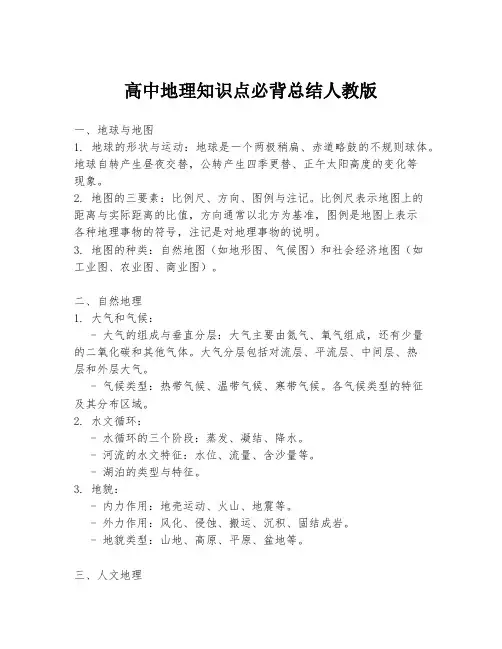 高中地理知识点必背总结人教版

一、地球与地图
1. 地球的形状与运动：地球是一个两极稍扁、赤道略鼓的不规则球体。地球自转产生昼夜交替，公转产生四季更替、正午太阳高度的变化等现象。
2. 地图的三要素：比例尺、方向、图例与注记。比例尺表示地图上的距离与实际距离的比值，方向通常以北方为基准，图例是地图上表示各种地理事物的符号，注记是对地理事物的说明。
3. 地图的种类：自然地图（如地形图、气候图）和社会经济地图（如工业图、农业图、商业图）。

二、自然地理
1. 大气和气候：
- 大气的组成与垂直分层：大气主要由氮气、氧气组成，还有少量的二氧化碳和其他气体。大气分层包括对流层、平流层、中间层、热层和外层大气。
- 气候类型：热带气候、温带气候、寒带气候。各气候类型的特征及其分布区域。
2. 水文循环：
- 水循环的三个阶段：蒸发、凝结、降水。
- 河流的水文特征：水位、流量、含沙量等。
- 湖泊的类型与特征。
3. 地貌：
- 内力作用：地壳运动、火山、地震等。
- 外力作用：风化、侵蚀、搬运、沉积、固结成岩。
- 地貌类型：山地、高原、平原、盆地等。

三、人文地理